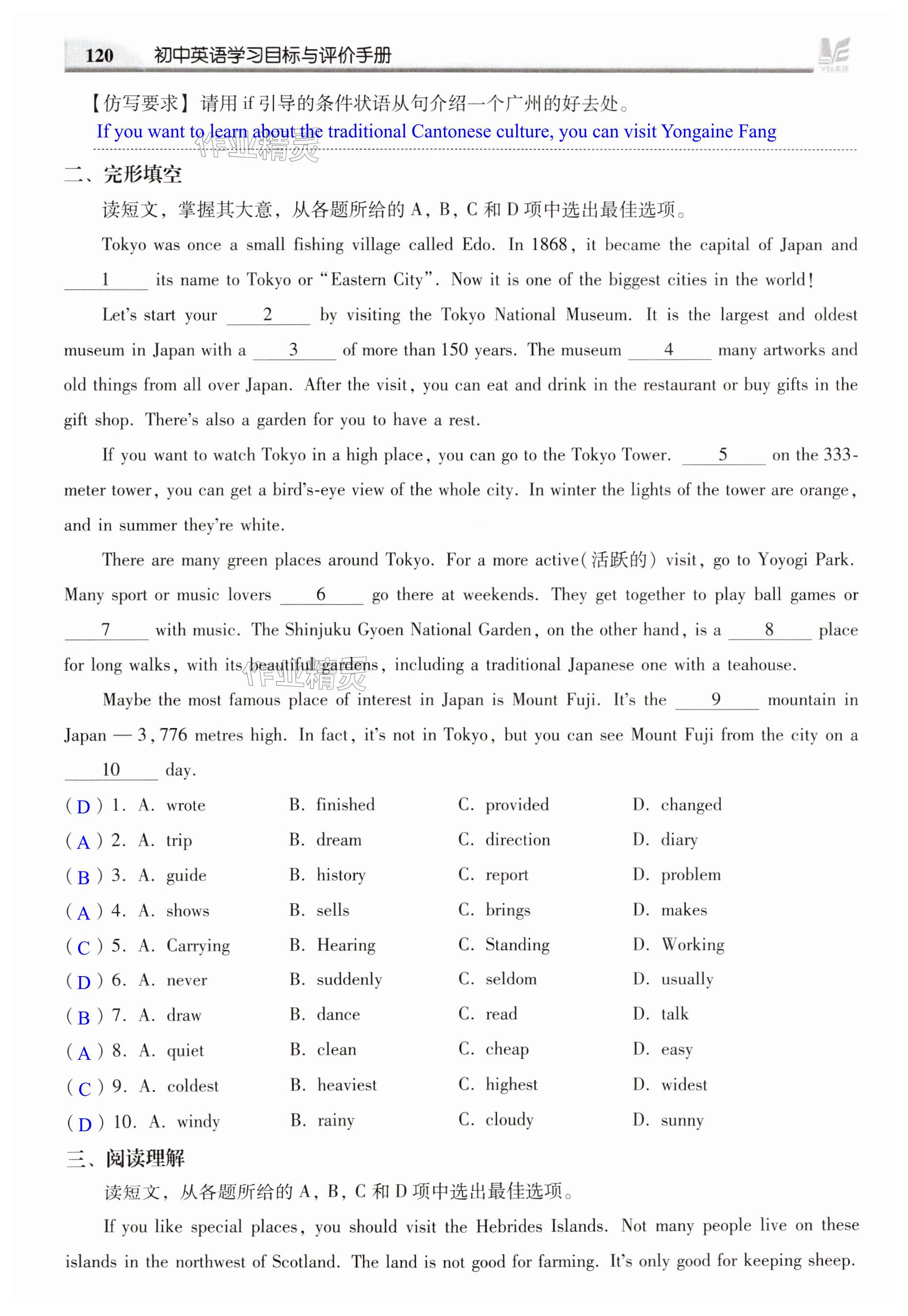 120 初中英语学习目标与评价手册

【仿写要求】请用 if 引导的条件状语从句介绍一个广州的好去处。
If you want to learn about the traditional Cantonese culture, you can visit Yongaine Fang

作业精灵

二、完形填空

读短文，掌握其大意，从各题所给的 A，B，C 和 D 项中选出最佳选项。

Tokyo was once a small fishing village called Edo. In 1868, it became the capital of Japan and ___1___ its name to Tokyo or "Eastern City". Now it is one of the biggest cities in the world!

Let's start your ___2___ by visiting the Tokyo National Museum. It is the largest and oldest museum in Japan with a ___3___ of more than 150 years. The museum ___4___ many artworks and old things from all over Japan. After the visit, you can eat and drink in the restaurant or buy gifts in the gift shop. There's also a garden for you to have a rest.

If you want to watch Tokyo in a high place, you can go to the Tokyo Tower. ___5___ on the 333-meter tower, you can get a bird's-eye view of the whole city. In winter the lights of the tower are orange, and in summer they're white.

There are many green places around Tokyo. For a more active(活跃的) visit, go to Yoyogi Park. Many sport or music lovers ___6___ go there at weekends. They get together to play ball games or ___7___ with music. The Shinjuku Gyoen National Garden, on the other hand, is a ___8___ place for long walks, with its beautiful gardens, including a traditional Japanese one with a teahouse.

作业精灵

Maybe the most famous place of interest in Japan is Mount Fuji. It's the ___9___ mountain in Japan — 3,776 metres high. In fact, it's not in Tokyo, but you can see Mount Fuji from the city on a ___10___ day.

( D ) 1. A. wrote B. finished C. provided D. changed
( A ) 2. A. trip B. dream C. direction D. diary
( B ) 3. A. guide B. history C. report D. problem
( A ) 4. A. shows B. sells C. brings D. makes
( C ) 5. A. Carrying B. Hearing C. Standing D. Working
( D ) 6. A. never B. suddenly C. seldom D. usually
( B ) 7. A. draw B. dance C. read D. talk
( A ) 8. A. quiet B. clean C. cheap D. easy
( C ) 9. A. coldest B. heaviest C. highest D. widest
( D ) 10. A. windy B. rainy C. cloudy D. sunny

三、阅读理解

读短文，从各题所给的 A，B，C 和 D 项中选出最佳选项。

If you like special places, you should visit the Hebrides Islands. Not many people live on these islands in the northwest of Scotland. The land is not good for farming. It's only good for keeping sheep.